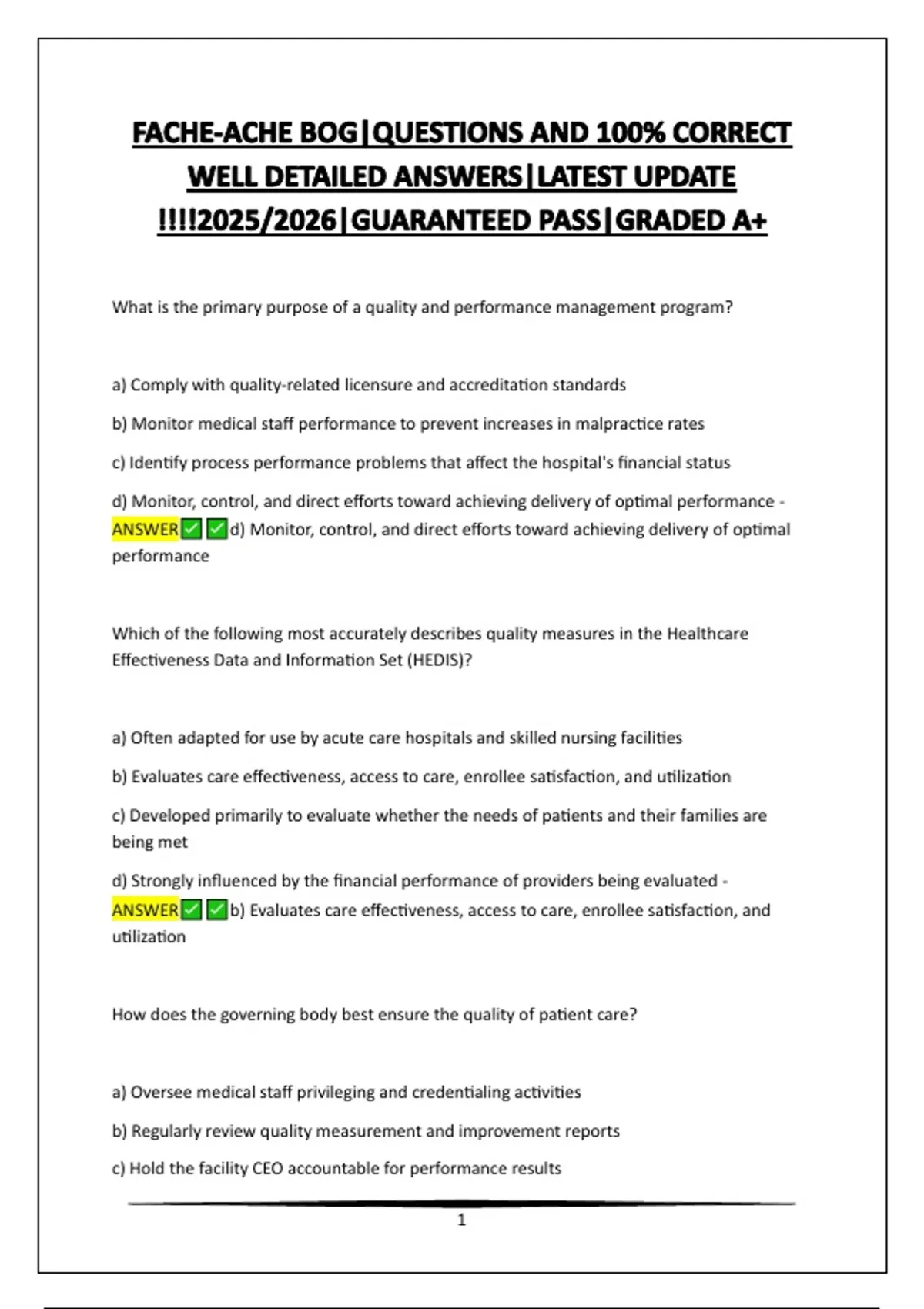 FACHE-ACHE BOG|QUESTIONS AND 100% CORRECT WELL DETAILED ANSWERS|LATEST UPDATE !!!!2025/2026|GUARANTEED PASS|GRADED A+

What is the primary purpose of a quality and performance management program?

a) Comply with quality-related licensure and accreditation standards

b) Monitor medical staff performance to prevent increases in malpractice rates

c) Identify process performance problems that affect the hospital's financial status

d) Monitor, control, and direct efforts toward achieving delivery of optimal performance - ANSWER✅✅d) Monitor, control, and direct efforts toward achieving delivery of optimal performance

Which of the following most accurately describes quality measures in the Healthcare Effectiveness Data and Information Set (HEDIS)?

a) Often adapted for use by acute care hospitals and skilled nursing facilities

b) Evaluates care effectiveness, access to care, enrollee satisfaction, and utilization

c) Developed primarily to evaluate whether the needs of patients and their families are being met

d) Strongly influenced by the financial performance of providers being evaluated - ANSWER✅✅b) Evaluates care effectiveness, access to care, enrollee satisfaction, and utilization

How does the governing body best ensure the quality of patient care?

a) Oversee medical staff privileging and credentialing activities

b) Regularly review quality measurement and improvement reports

c) Hold the facility CEO accountable for performance results

1